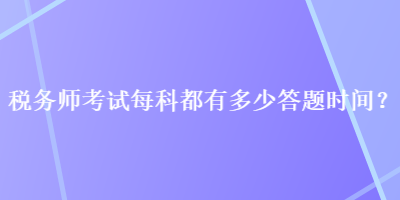 税务师考试每科都有多少答题时间？